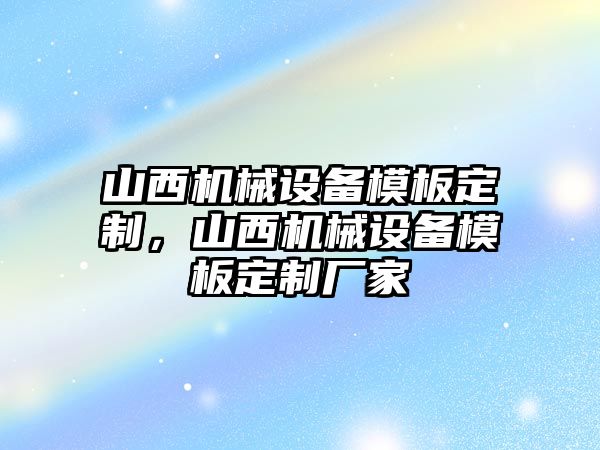 山西机械设备模板定制，山西机械设备模板定制厂家